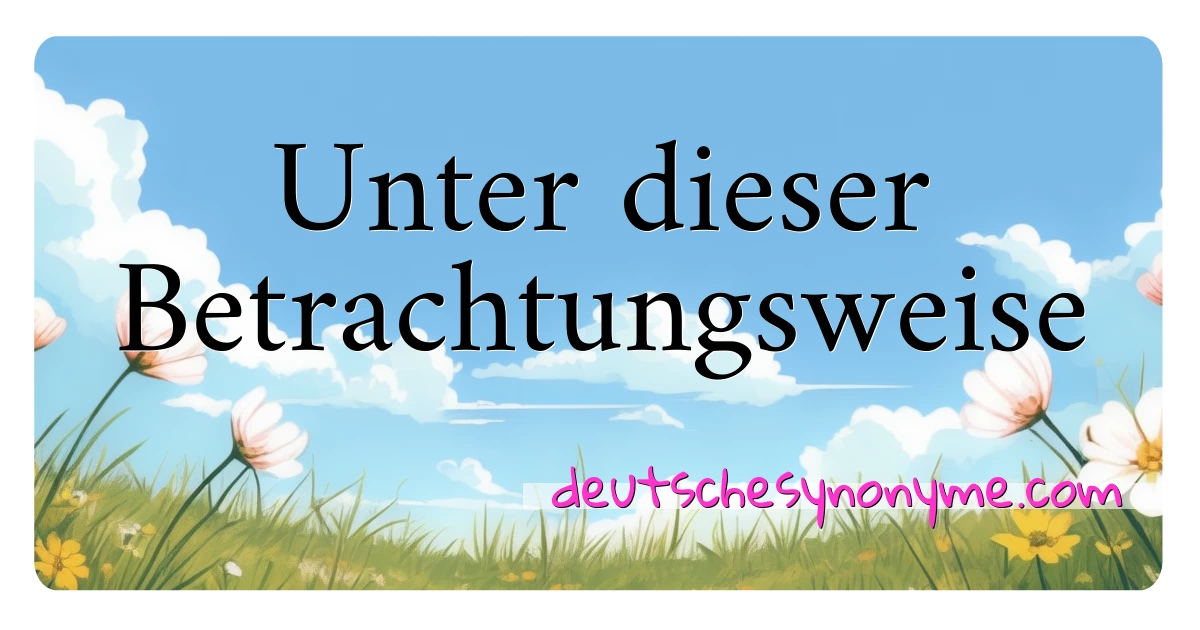 Unter dieser Betrachtungsweise

deutschesynonyme.com